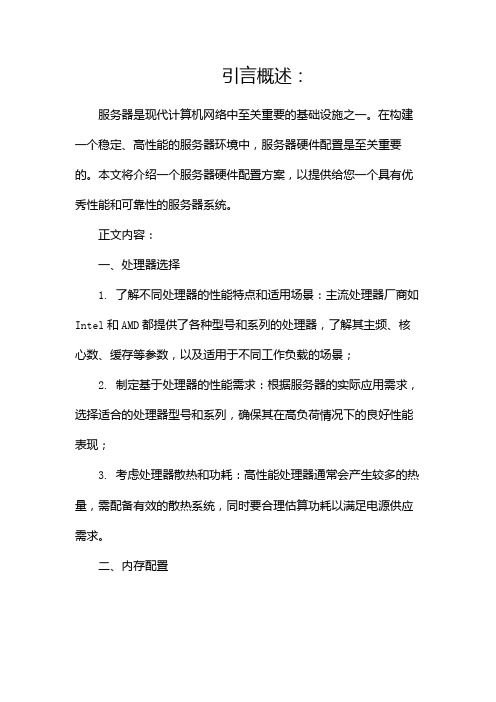 引言概述：

服务器是现代计算机网络中至关重要的基础设施之一。在构建一个稳定、高性能的服务器环境中，服务器硬件配置是至关重要的。本文将介绍一个服务器硬件配置方案，以提供给您一个具有优秀性能和可靠性的服务器系统。

正文内容：

一、处理器选择

1. 了解不同处理器的性能特点和适用场景：主流处理器厂商如 Intel 和 AMD 都提供了各种型号和系列的处理器，了解其主频、核心数、缓存等参数，以及适用于不同工作负载的场景；

2. 制定基于处理器的性能需求：根据服务器的实际应用需求，选择适合的处理器型号和系列，确保其在高负荷情况下的良好性能表现；

3. 考虑处理器散热和功耗：高性能处理器通常会产生较多的热量，需配备有效的散热系统，同时要合理估算功耗以满足电源供应需求。

二、内存配置